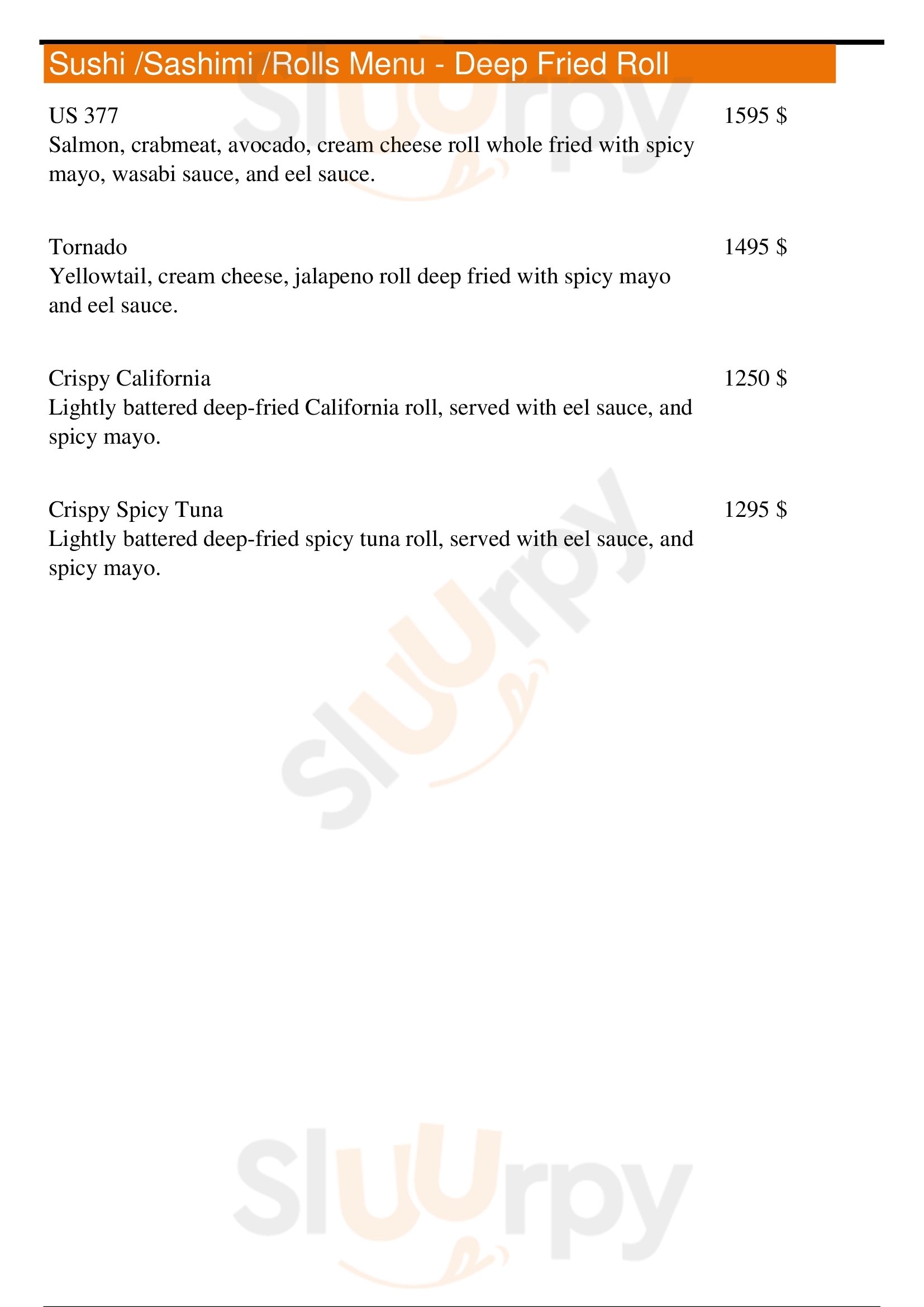 Sushi /Sashimi /Rolls Menu - Deep Fried Roll

US 377
1595 $
Salmon, crabmeat, avocado, cream cheese roll whole fried with spicy mayo, wasabi sauce, and eel sauce.

Tornado
1495 $
Yellowtail, cream cheese, jalapeno roll deep fried with spicy mayo and eel sauce.

Crispy California
1250 $
Lightly battered deep-fried California roll, served with eel sauce, and spicy mayo.

Crispy Spicy Tuna
1295 $
Lightly battered deep-fried spicy tuna roll, served with eel sauce, and spicy mayo.

Sluurpy